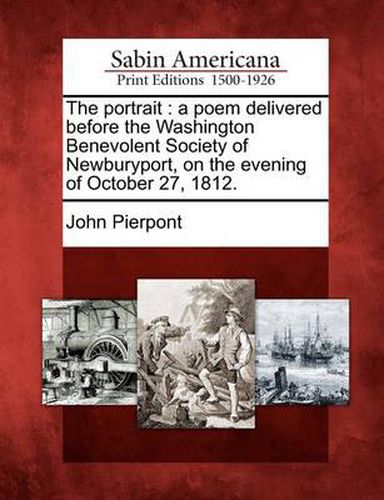 Sabin Americana
Print Editions 1500-1926

The portrait : a poem delivered before the Washington Benevolent Society of Newburyport, on the evening of October 27, 1812.

John Pierpont